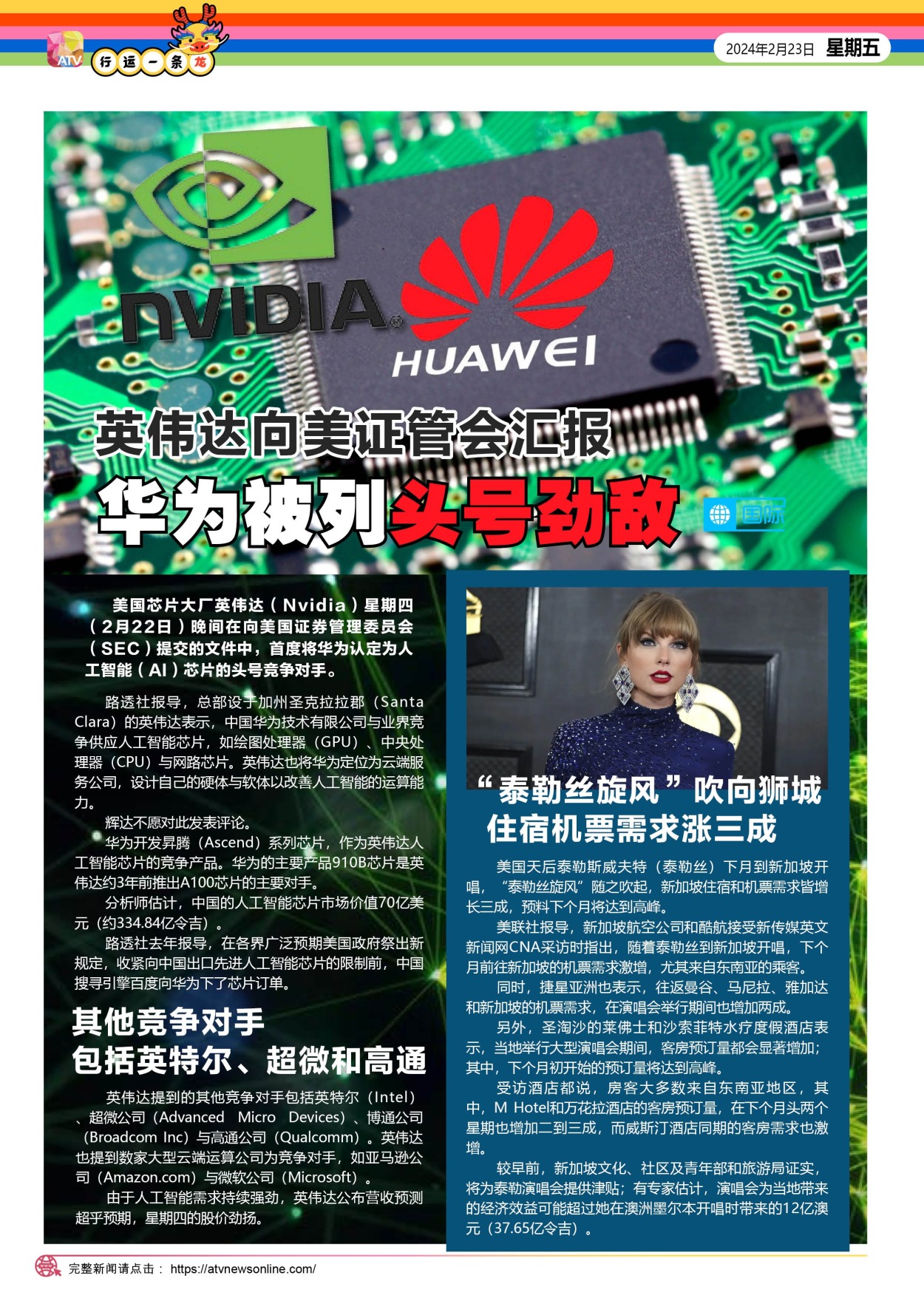 ATV 行运一条龙

2024年2月23日 星期五

NVIDIA

HUAWEI

英伟达向美证管会汇报

华为被列头号劲敌

国际

美国芯片大厂英伟达（Nvidia）星期四（2月22日）晚间在向美国证券管理委员会（SEC）提交的文件中，首度将华为认定为人工智能（AI）芯片的头号竞争对手。

路透社报导，总部设于加州圣克拉拉郡（Santa Clara）的英伟达表示，中国华为技术有限公司与业界竞争供应人工智能芯片，如绘图处理器（GPU）、中央处理器（CPU）与网路芯片。英伟达也将华为定位为云端服务公司，设计自己的硬体与软体以改善人工智能的运算能力。

辉达不愿对此发表评论。

华为开发昇腾（Ascend）系列芯片，作为英伟达人工智能芯片的竞争产品。华为的主要产品910B芯片是英伟达约3年前推出A100芯片的主要对手。

分析师估计，中国的人工智能芯片市场价值70亿美元（约334.84亿令吉）。

路透社去年报导，在各界广泛预期美国政府祭出新规定，收紧向中国出口先进人工智能芯片的限制前，中国搜寻引擎百度向华为下了芯片订单。

其他竞争对手
包括英特尔、超微和高通

英伟达提到的其他竞争对手包括英特尔（Intel）、超微公司（Advanced Micro Devices）、博通公司（Broadcom Inc）与高通公司（Qualcomm）。英伟达也提到数家大型云端运算公司为竞争对手，如亚马逊公司（Amazon.com）与微软公司（Microsoft）。

由于人工智能需求持续强劲，英伟达公布营收预测超乎预期，星期四的股价劲扬。

“泰勒丝旋风”吹向狮城
住宿机票需求涨三成

美国天后泰勒斯威夫特（泰勒丝）下月到新加坡开唱，“泰勒丝旋风”随之吹起，新加坡住宿和机票需求皆增长三成，预料下个月将达到高峰。

美联社报导，新加坡航空公司和酷航接受新传媒英文新闻网CNA采访时指出，随着泰勒丝到新加坡开唱，下个月前往新加坡的机票需求激增，尤其来自东南亚的乘客。

同时，捷星亚洲也表示，往返曼谷、马尼拉、雅加达和新加坡的机票需求，在演唱会举行期间也增加两成。

另外，圣淘沙的莱佛士和沙索菲特水疗度假酒店表示，当地举行大型演唱会期间，客房预订量都会显著增加；其中，下个月初开始的预订量将达到高峰。

受访酒店都说，房客大多数来自东南亚地区，其中，M Hotel和万花拉酒店的客房预订量，在下个月头两个星期也增加二到三成，而威斯汀酒店同期的客房需求也激增。

较早前，新加坡文化、社区及青年部和旅游局证实，将为泰勒演唱会提供津贴；有专家估计，演唱会为当地带来的经济效益可能超过她在澳洲墨尔本开唱时带来的12亿澳元（37.65亿令吉）。

完整新闻请点击： https://atvnewsonline.com/